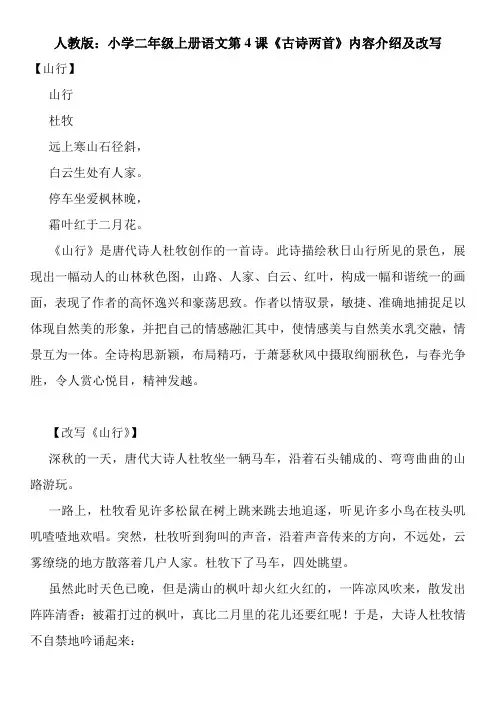 人教版：小学二年级上册语文第 4 课《古诗两首》内容介绍及改写

【山行】

山行

杜牧

远上寒山石径斜，

白云生处有人家。

停车坐爱枫林晚，

霜叶红于二月花。

《山行》是唐代诗人杜牧创作的一首诗。此诗描绘秋日山行所见的景色，展现出一幅动人的山林秋色图，山路、人家、白云、红叶，构成一幅和谐统一的画面，表现了作者的高怀逸兴和豪荡思致。作者以情驭景，敏捷、准确地捕捉足以体现自然美的形象，并把自己的情感融汇其中，使情感美与自然美水乳交融，情景互为一体。全诗构思新颖，布局精巧，于萧瑟秋风中摄取绚丽秋色，与春光争胜，令人赏心悦目，精神发越。

【改写《山行》】

深秋的一天，唐代大诗人杜牧坐一辆马车，沿着石头铺成的、弯弯曲曲的山路游玩。

一路上，杜牧看见许多松鼠在树上跳来跳去地追逐，听见许多小鸟在枝头叽叽喳喳地欢唱。突然，杜牧听到狗叫的声音，沿着声音传来的方向，不远处，云雾缭绕的地方散落着几户人家。杜牧下了马车，四处眺望。

虽然此时天色已晚，但是满山的枫叶却火红火红的，一阵凉风吹来，散发出阵阵清香；被霜打过的枫叶，真比二月里的花儿还要红呢！于是，大诗人杜牧情不自禁地吟诵起来：